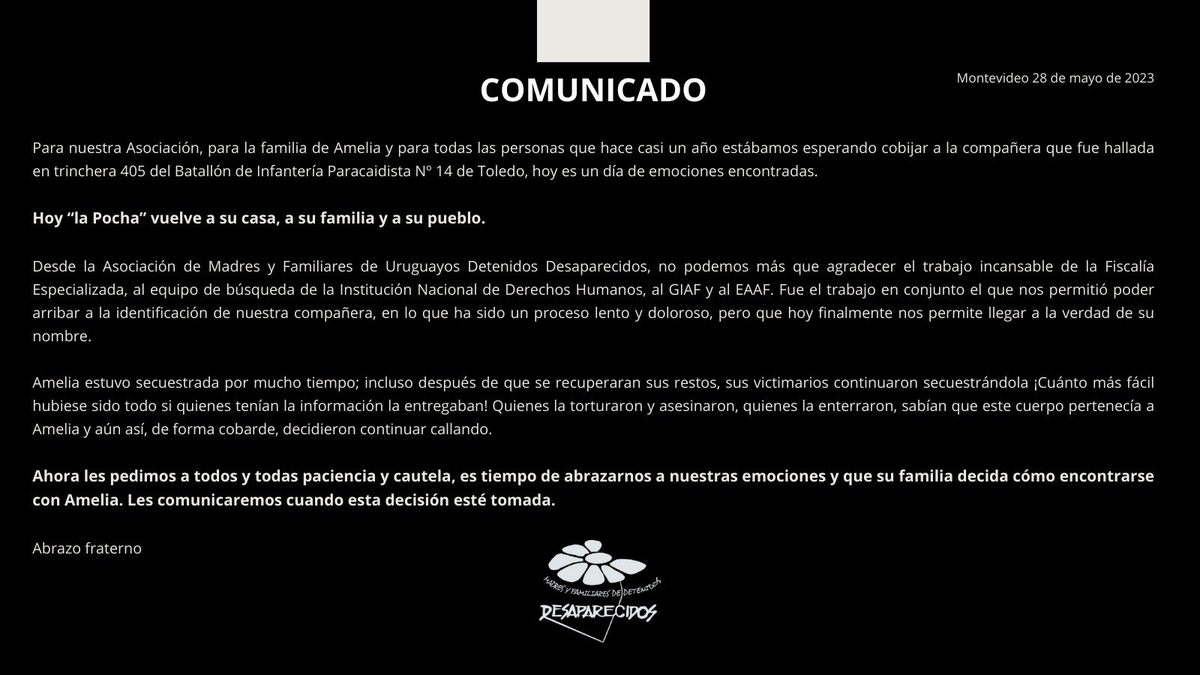 COMUNICADO

Montevideo 28 de mayo de 2023

Para nuestra Asociación, para la familia de Amelia y para todas las personas que hace casi un año estábamos esperando cobijar a la compañera que fue hallada en trinchera 405 del Batallón de Infantería Paracaidista Nº 14 de Toledo, hoy es un día de emociones encontradas.

Hoy "la Pocha" vuelve a su casa, a su familia y a su pueblo.

Desde la Asociación de Madres y Familiares de Uruguayos Detenidos Desaparecidos, no podemos más que agradecer el trabajo incansable de la Fiscalía Especializada, al equipo de búsqueda de la Institución Nacional de Derechos Humanos, al GIAF y al EAAF. Fue el trabajo en conjunto el que nos permitió poder arribar a la identificación de nuestra compañera, en lo que ha sido un proceso lento y doloroso, pero que hoy finalmente nos permite llegar a la verdad de su nombre.

Amelia estuvo secuestrada por mucho tiempo; incluso después de que se recuperaran sus restos, sus victimarios continuaron secuestrándola ¡Cuánto más fácil hubiese sido todo si quienes tenían la información la entregaban! Quienes la torturaron y asesinaron, quienes la enterraron, sabían que este cuerpo pertenecía a Amelia y aún así, de forma cobarde, decidieron continuar callando.

Ahora les pedimos a todos y todas paciencia y cautela, es tiempo de abrazarnos a nuestras emociones y que su familia decida cómo encontrarse con Amelia. Les comunicaremos cuando esta decisión esté tomada.

Abrazo fraterno

MADRES Y FAMILIARES DE DETENIDOS
DESAPARECIDOS